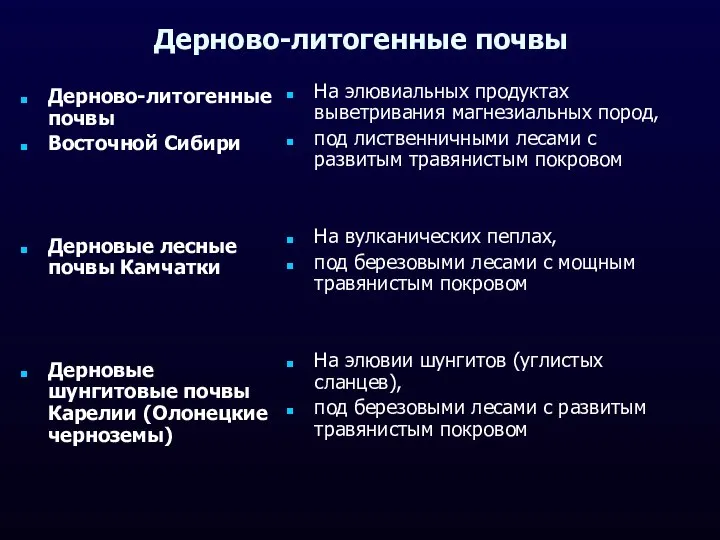 Дерново-литогенные почвы

Дерново-литогенные почвы

Восточной Сибири

Дерновые лесные почвы Камчатки

Дерновые шунгитовые почвы Карелии (Олонецкие черноземы)

На элювиальных продуктах выветривания магнезиальных пород,

под лиственничными лесами с развитым травянистым покровом

На вулканических пеплах,

под березовыми лесами с мощным травянистым покровом

На элювии шунгитов (углистых сланцев),

под березовыми лесами с развитым травянистым покровом